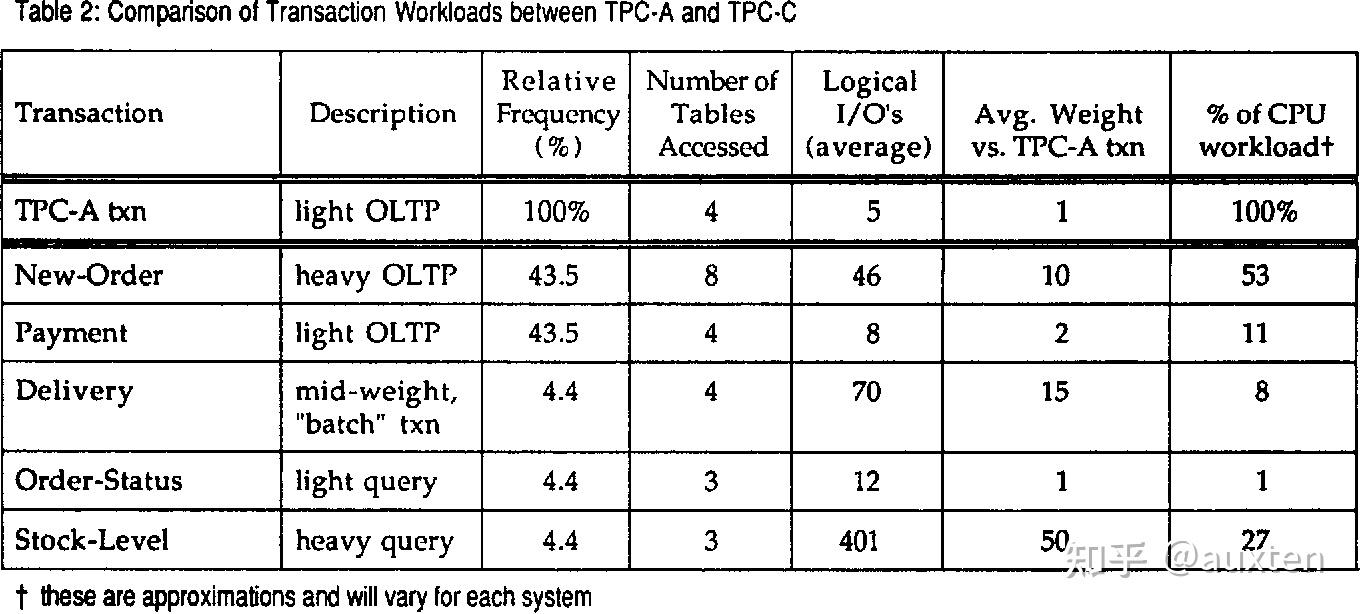 Table 2: Comparison of Transaction Workloads between TPC-A and TPC-C

| Transaction | Description | Relative Frequency (%) | Number of Tables Accessed | Logical I/O's (average) | Avg. Weight vs. TPC-A txn | % of CPU workload† |
|---|---|---|---|---|---|---|
| TPC-A txn | light OLTP | 100% | 4 | 5 | 1 | 100% |
| New-Order | heavy OLTP | 43.5 | 8 | 46 | 10 | 53 |
| Payment | light OLTP | 43.5 | 4 | 8 | 2 | 11 |
| Delivery | mid-weight, "batch" txn | 4.4 | 4 | 70 | 15 | 8 |
| Order-Status | light query | 4.4 | 3 | 12 | 1 | 1 |
| Stock-Level | heavy query | 4.4 | 3 | 401 | 50 | 27 |

† these are approximations and will vary for each system

知乎 @auxten